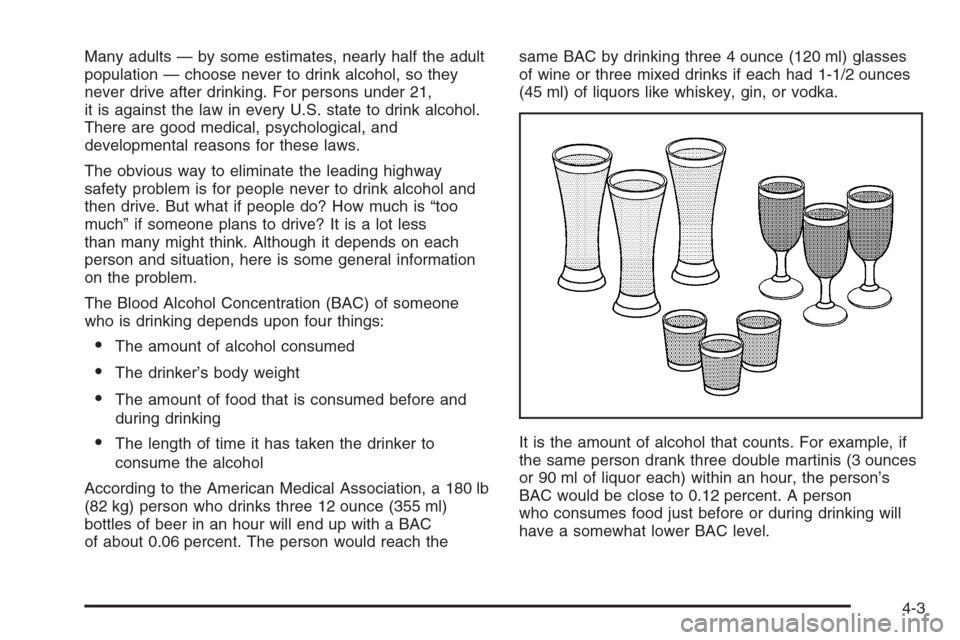 Many adults — by some estimates, nearly half the adult population — choose never to drink alcohol, so they never drive after drinking. For persons under 21, it is against the law in every U.S. state to drink alcohol. There are good medical, psychological, and developmental reasons for these laws.

The obvious way to eliminate the leading highway safety problem is for people never to drink alcohol and then drive. But what if people do? How much is “too much” if someone plans to drive? It is a lot less than many might think. Although it depends on each person and situation, here is some general information on the problem.

The Blood Alcohol Concentration (BAC) of someone who is drinking depends upon four things:

• The amount of alcohol consumed

• The drinker’s body weight

• The amount of food that is consumed before and during drinking

• The length of time it has taken the drinker to consume the alcohol

According to the American Medical Association, a 180 lb (82 kg) person who drinks three 12 ounce (355 ml) bottles of beer in an hour will end up with a BAC of about 0.06 percent. The person would reach the same BAC by drinking three 4 ounce (120 ml) glasses of wine or three mixed drinks if each had 1-1/2 ounces (45 ml) of liquors like whiskey, gin, or vodka.

It is the amount of alcohol that counts. For example, if the same person drank three double martinis (3 ounces or 90 ml of liquor each) within an hour, the person’s BAC would be close to 0.12 percent. A person who consumes food just before or during drinking will have a somewhat lower BAC level.

4-3

carmanualsonline.info